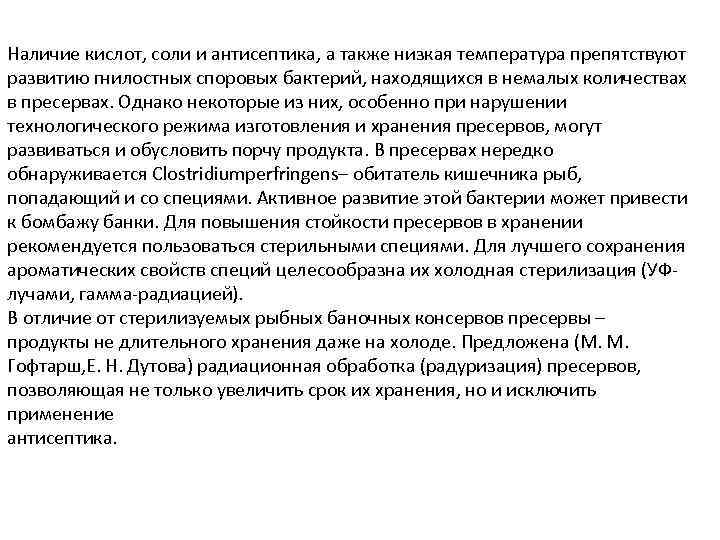 Наличие кислот, соли и антисептика, а также низкая температура препятствуют развитию гнилостных споровых бактерий, находящихся в немалых количествах в пресервах. Однако некоторые из них, особенно при нарушении технологического режима изготовления и хранения пресервов, могут развиваться и обусловить порчу продукта. В пресервах нередко обнаруживается Clostridiumperfringens– обитатель кишечника рыб, попадающий и со специями. Активное развитие этой бактерии может привести к бомбажу банки. Для повышения стойкости пресервов в хранении рекомендуется пользоваться стерильными специями. Для лучшего сохранения ароматических свойств специй целесообразна их холодная стерилизация (УФ-лучами, гамма-радиацией).
В отличие от стерилизуемых рыбных баночных консервов пресервы – продукты не длительного хранения даже на холоде. Предложена (М. М. Гофтарш,Е. Н. Дутова) радиационная обработка (радуризация) пресервов, позволяющая не только увеличить срок их хранения, но и исключить применение
антисептика.